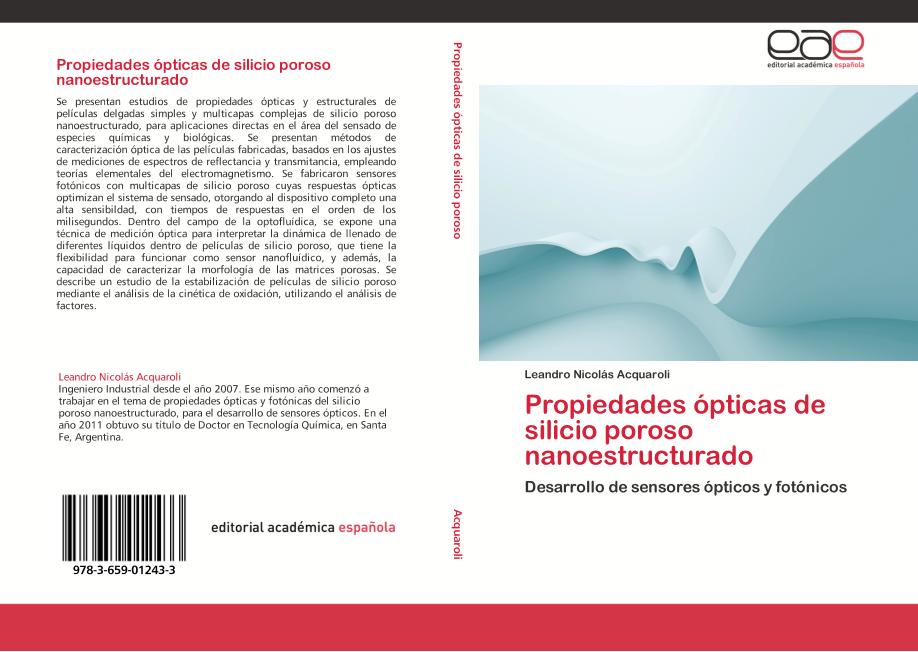 Propiedades ópticas de silicio poroso nanoestructurado

Se presentan estudios de propiedades ópticas y estructurales de películas delgadas simples y multicapas complejas de silicio poroso nanoestructurado, para aplicaciones directas en el área del sensado de especies químicas y biológicas. Se presentan métodos de caracterización óptica de las películas fabricadas, basados en los ajustes de mediciones de espectros de reflectancia y transmitancia, empleando teorías elementales del electromagnetismo. Se fabricaron sensores fotónicos con multicapas de silicio poroso cuyas respuestas ópticas optimizan el sistema de sensado, otorgando al dispositivo completo una alta sensibildad, con tiempos de respuestas en el orden de los milisegundos. Dentro del campo de la optofluídica, se expone una técnica de medición óptica para interpretar la dinámica de llenado de diferentes líquidos dentro de películas de silicio poroso, que tiene la flexibilidad para funcionar como sensor nanofluídico, y además, la capacidad de caracterizar la morfología de las matrices porosas. Se describe un estudio de la estabilización de películas de silicio poroso mediante el análisis de la cinética de oxidación, utilizando el análisis de factores.

Leandro Nicolás Acquaroli
Ingeniero Industrial desde el año 2007. Ese mismo año comenzó a trabajar en el tema de propiedades ópticas y fotónicas del silicio poroso nanoestructurado, para el desarrollo de sensores ópticos. En el año 2011 obtuvo su título de Doctor en Tecnología Química, en Santa Fe, Argentina.

978-3-659-01243-3

editorial académica española

Propiedades ópticas de silicio poroso

Acquaroli

eae
editorial académica española

Leandro Nicolás Acquaroli

Propiedades ópticas de silicio poroso nanoestructurado

Desarrollo de sensores ópticos y fotónicos